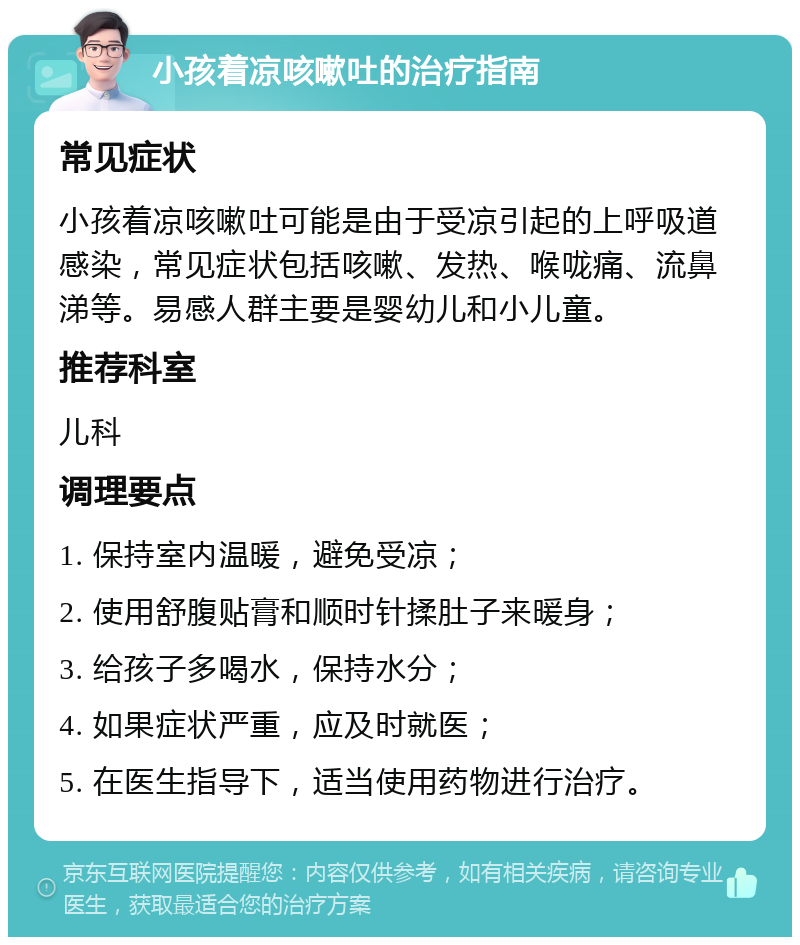 小孩着凉咳嗽吐的治疗指南

常见症状

小孩着凉咳嗽吐可能是由于受凉引起的上呼吸道感染，常见症状包括咳嗽、发热、喉咙痛、流鼻涕等。易感人群主要是婴幼儿和小儿童。

推荐科室

儿科

调理要点

1. 保持室内温暖，避免受凉；

2. 使用舒腹贴膏和顺时针揉肚子来暖身；

3. 给孩子多喝水，保持水分；

4. 如果症状严重，应及时就医；

5. 在医生指导下，适当使用药物进行治疗。

京东互联网医院提醒您：内容仅供参考，如有相关疾病，请咨询专业医生，获取最适合您的治疗方案